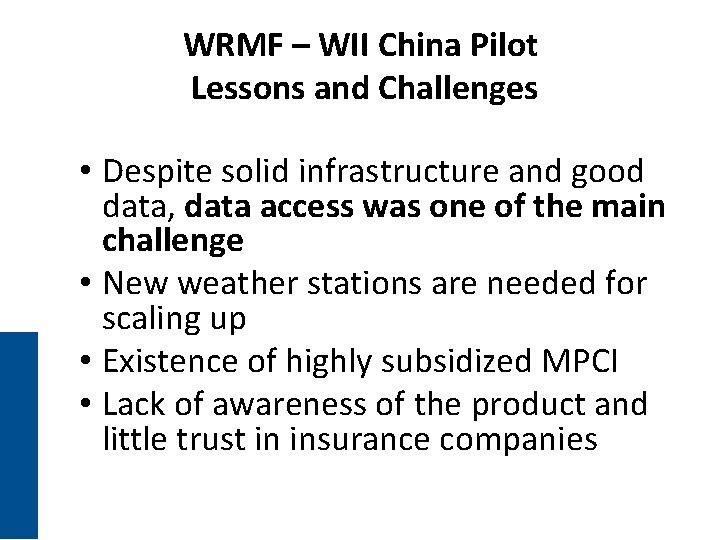 WRMF – WII China Pilot
Lessons and Challenges

• Despite solid infrastructure and good data, data access was one of the main challenge
• New weather stations are needed for scaling up
• Existence of highly subsidized MPCI
• Lack of awareness of the product and little trust in insurance companies